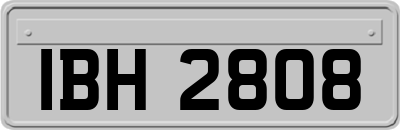 IBH 2808